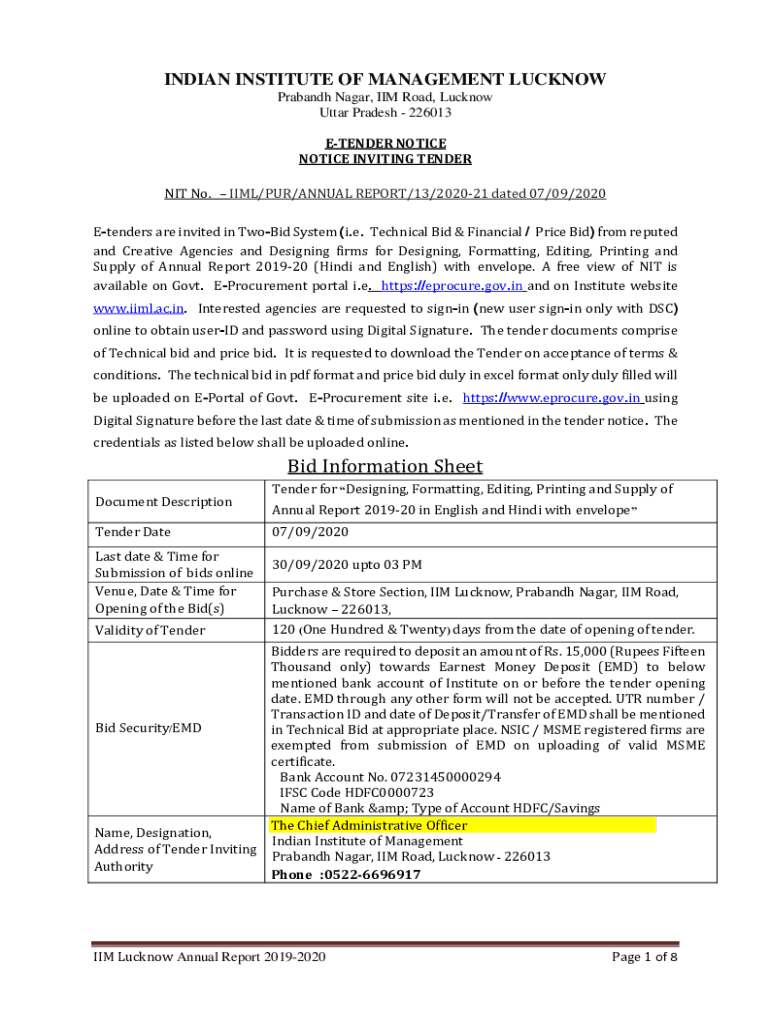 INDIAN INSTITUTE OF MANAGEMENT LUCKNOW
Prabandh Nagar, IIM Road, Lucknow
Uttar Pradesh - 226013

E-TENDER NOTICE
NOTICE INVITING TENDER

NIT No. – IIML/PUR/ANNUAL REPORT/13/2020-21 dated 07/09/2020

E-tenders are invited in Two-Bid System (i.e. Technical Bid & Financial / Price Bid) from reputed and Creative Agencies and Designing firms for Designing, Formatting, Editing, Printing and Supply of Annual Report 2019-20 (Hindi and English) with envelope. A free view of NIT is available on Govt. E-Procurement portal i.e. https://eprocure.gov.in and on Institute website www.iiml.ac.in. Interested agencies are requested to sign-in (new user sign-in only with DSC) online to obtain user-ID and password using Digital Signature. The tender documents comprise of Technical bid and price bid. It is requested to download the Tender on acceptance of terms & conditions. The technical bid in pdf format and price bid duly in excel format only duly filled will be uploaded on E-Portal of Govt. E-Procurement site i.e. https://www.eprocure.gov.in using Digital Signature before the last date & time of submission as mentioned in the tender notice. The credentials as listed below shall be uploaded online.

Bid Information Sheet

| Document Description | Tender for "Designing, Formatting, Editing, Printing and Supply of Annual Report 2019-20 in English and Hindi with envelope" |
|---|---|
| Tender Date | 07/09/2020 |
| Last date & Time for Submission of bids online | 30/09/2020 upto 03 PM |
| Venue, Date & Time for Opening of the Bid(s) | Purchase & Store Section, IIM Lucknow, Prabandh Nagar, IIM Road, Lucknow – 226013, |
| Validity of Tender | 120 (One Hundred & Twenty) days from the date of opening of tender. |
| Bid Security/EMD | Bidders are required to deposit an amount of Rs. 15,000 (Rupees Fifteen Thousand only) towards Earnest Money Deposit (EMD) to below mentioned bank account of Institute on or before the tender opening date. EMD through any other form will not be accepted. UTR number / Transaction ID and date of Deposit/Transfer of EMD shall be mentioned in Technical Bid at appropriate place. NSIC / MSME registered firms are exempted from submission of EMD on uploading of valid MSME certificate. Bank Account No. 07231450000294 IFSC Code HDFC0000723 Name of Bank &amp; Type of Account HDFC/Savings |
| Name, Designation, Address of Tender Inviting Authority | The Chief Administrative Officer Indian Institute of Management Prabandh Nagar, IIM Road, Lucknow - 226013 Phone :0522-6696917 |

IIM Lucknow Annual Report 2019-2020
Page 1 of 8